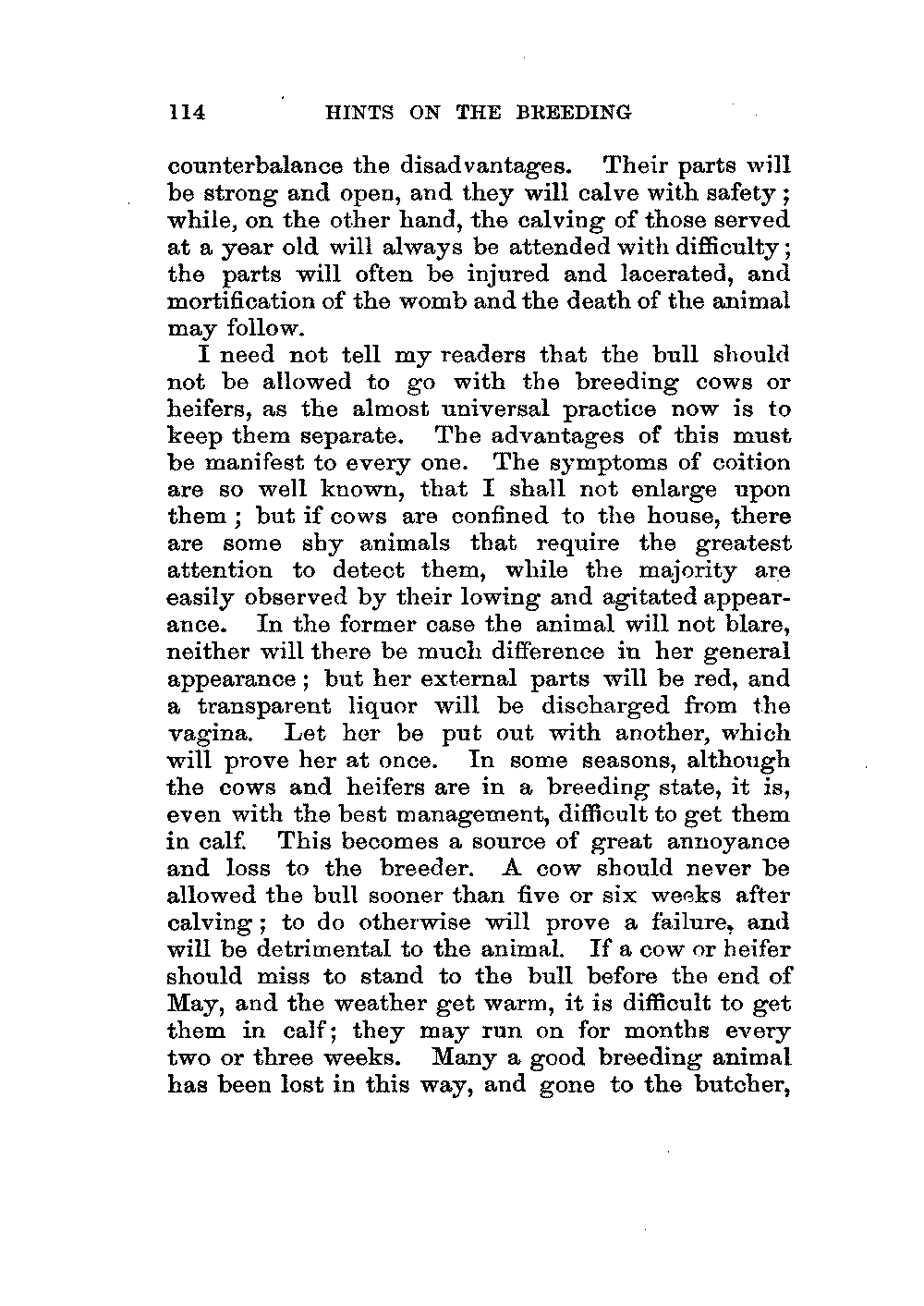 114 HINTS ON THE BREEDING

counterbalance the disadvantages. Their parts will be strong and open, and they will calve with safety; while, on the other hand, the calving of those served at a year old will always be attended with difficulty; the parts will often be injured and lacerated, and mortification of the womb and the death of the animal may follow.

I need not tell my readers that the bull should not be allowed to go with the breeding cows or heifers, as the almost universal practice now is to keep them separate. The advantages of this must be manifest to every one. The symptoms of coition are so well known, that I shall not enlarge upon them; but if cows are confined to the house, there are some shy animals that require the greatest attention to detect them, while the majority are easily observed by their lowing and agitated appearance. In the former case the animal will not blare, neither will there be much difference in her general appearance; but her external parts will be red, and a transparent liquor will be discharged from the vagina. Let her be put out with another, which will prove her at once. In some seasons, although the cows and heifers are in a breeding state, it is, even with the best management, difficult to get them in calf. This becomes a source of great annoyance and loss to the breeder. A cow should never be allowed the bull sooner than five or six weeks after calving; to do otherwise will prove a failure, and will be detrimental to the animal. If a cow or heifer should miss to stand to the bull before the end of May, and the weather get warm, it is difficult to get them in calf; they may run on for months every two or three weeks. Many a good breeding animal has been lost in this way, and gone to the butcher,